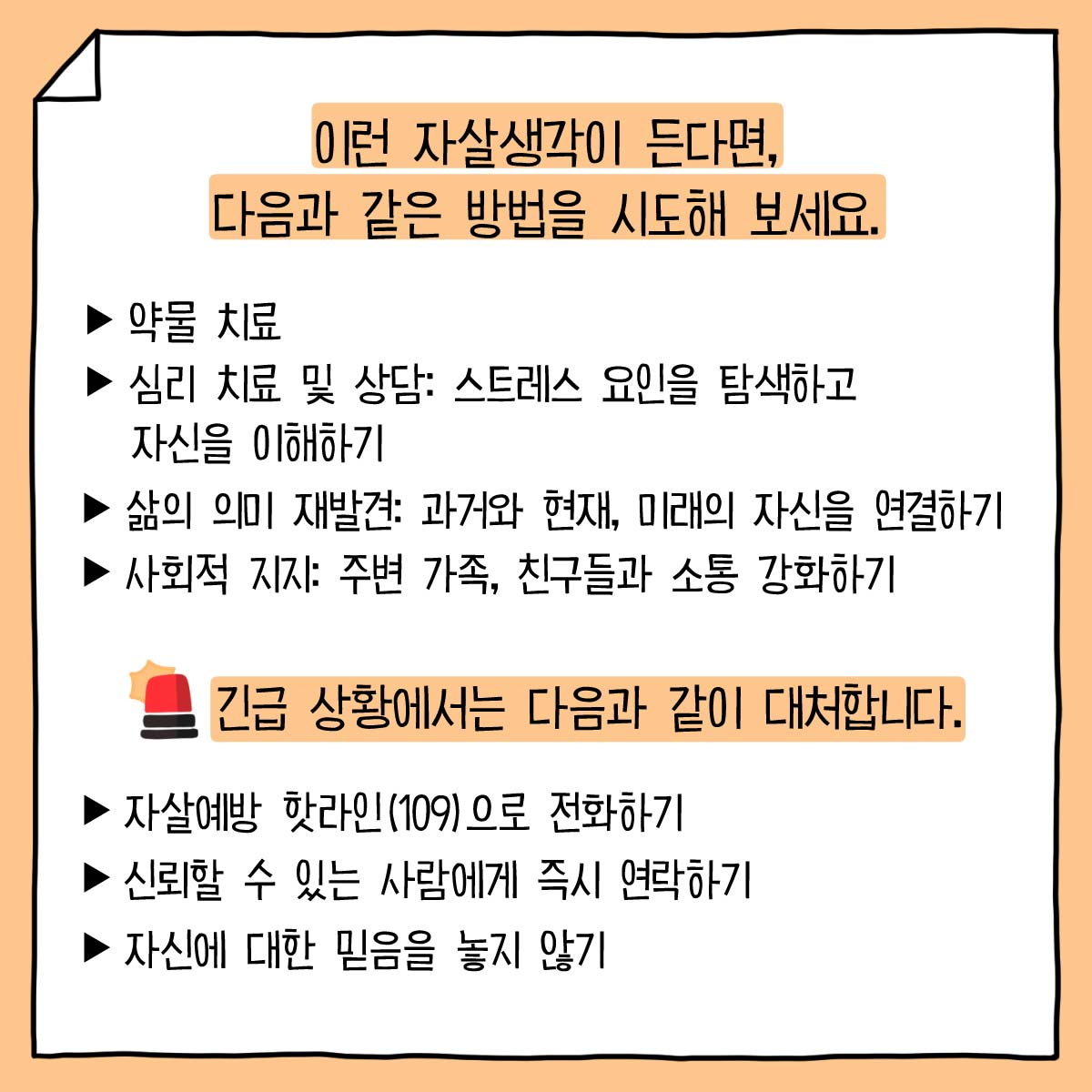 이런 자살생각이 든다면,
다음과 같은 방법을 시도해 보세요.

▶ 약물 치료
▶ 심리 치료 및 상담: 스트레스 요인을 탐색하고 자신을 이해하기
▶ 삶의 의미 재발견: 과거와 현재, 미래의 자신을 연결하기
▶ 사회적 지지: 주변 가족, 친구들과 소통 강화하기

긴급 상황에서는 다음과 같이 대처합니다.

▶ 자살예방 핫라인(109)으로 전화하기
▶ 신뢰할 수 있는 사람에게 즉시 연락하기
▶ 자신에 대한 믿음을 놓지 않기